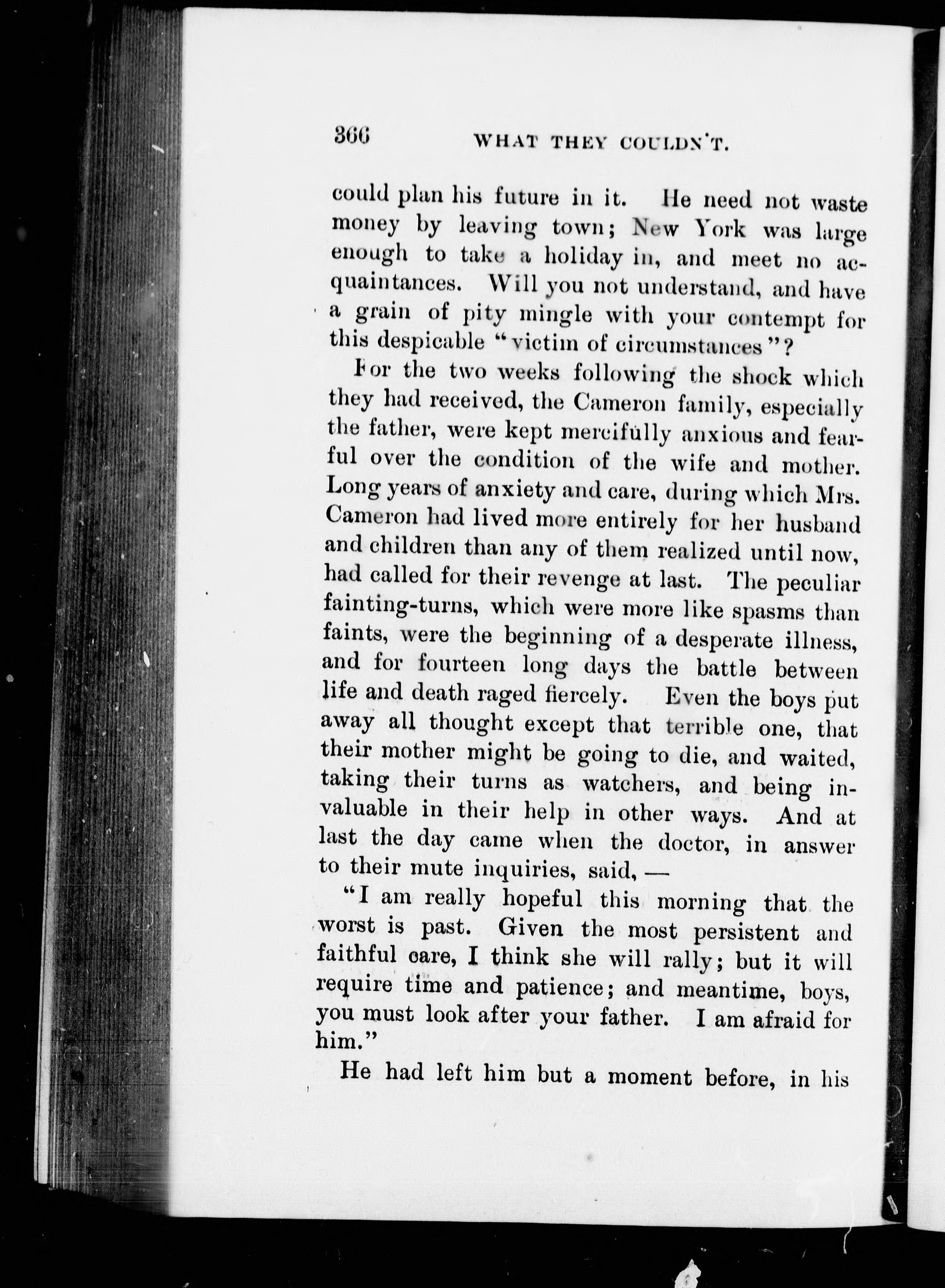 366 WHAT THEY COULDN'T.

could plan his future in it. He need not waste money by leaving town; New York was large enough to take a holiday in, and meet no acquaintances. Will you not understand, and have a grain of pity mingle with your contempt for this despicable "victim of circumstances"?

For the two weeks following the shock which they had received, the Cameron family, especially the father, were kept mercifully anxious and fearful over the condition of the wife and mother. Long years of anxiety and care, during which Mrs. Cameron had lived more entirely for her husband and children than any of them realized until now, had called for their revenge at last. The peculiar fainting-turns, which were more like spasms than faints, were the beginning of a desperate illness, and for fourteen long days the battle between life and death raged fiercely. Even the boys put away all thought except that terrible one, that their mother might be going to die, and waited, taking their turns as watchers, and being invaluable in their help in other ways. And at last the day came when the doctor, in answer to their mute inquiries, said, —

"I am really hopeful this morning that the worst is past. Given the most persistent and faithful care, I think she will rally; but it will require time and patience; and meantime, boys, you must look after your father. I am afraid for him."

He had left him but a moment before, in his